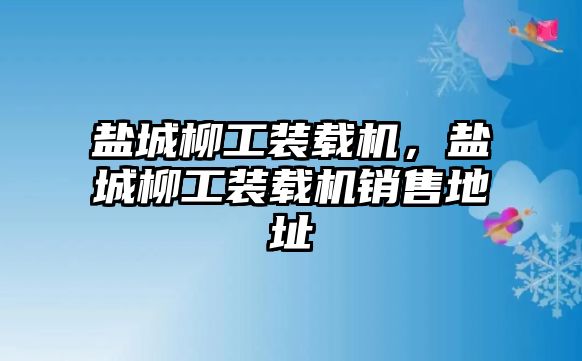 盐城柳工装载机，盐城柳工装载机销售地址